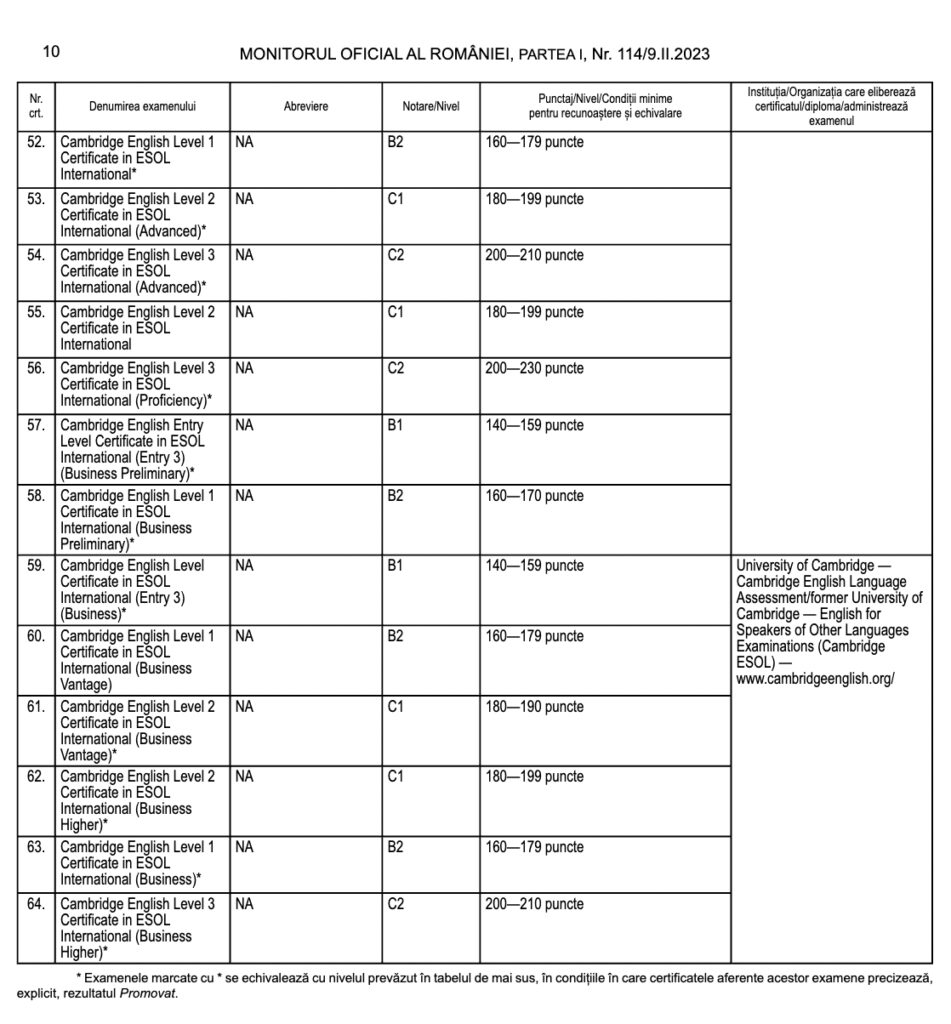 10 MONITORUL OFICIAL AL ROMÂNIEI, PARTEA I, Nr. 114/9.II.2023

| Nr. crt. | Denumirea examenului | Abreviere | Notare/Nivel | Punctaj/Nivel/Condiții minime pentru recunoaștere și echivalare | Instituția/Organizația care eliberează certificatul/diploma/administrează examenul |
|---|---|---|---|---|---|
| 52. | Cambridge English Level 1 Certificate in ESOL International* | NA | B2 | 160—179 puncte | University of Cambridge — Cambridge English Language Assessment/former University of Cambridge — English for Speakers of Other Languages Examinations (Cambridge ESOL) — www.cambridgeenglish.org/ |
| 53. | Cambridge English Level 2 Certificate in ESOL International (Advanced)* | NA | C1 | 180—199 puncte | |
| 54. | Cambridge English Level 3 Certificate in ESOL International (Advanced)* | NA | C2 | 200—210 puncte | |
| 55. | Cambridge English Level 2 Certificate in ESOL International | NA | C1 | 180—199 puncte | |
| 56. | Cambridge English Level 3 Certificate in ESOL International (Proficiency)* | NA | C2 | 200—230 puncte | |
| 57. | Cambridge English Entry Level Certificate in ESOL International (Entry 3) (Business Preliminary)* | NA | B1 | 140—159 puncte | |
| 58. | Cambridge English Level 1 Certificate in ESOL International (Business Preliminary)* | NA | B2 | 160—170 puncte | |
| 59. | Cambridge English Level Certificate in ESOL International (Entry 3) (Business)* | NA | B1 | 140—159 puncte | |
| 60. | Cambridge English Level 1 Certificate in ESOL International (Business Vantage) | NA | B2 | 160—179 puncte | |
| 61. | Cambridge English Level 2 Certificate in ESOL International (Business Vantage)* | NA | C1 | 180—190 puncte | |
| 62. | Cambridge English Level 2 Certificate in ESOL International (Business Higher)* | NA | C1 | 180—199 puncte | |
| 63. | Cambridge English Level 1 Certificate in ESOL International (Business)* | NA | B2 | 160—179 puncte | |
| 64. | Cambridge English Level 3 Certificate in ESOL International (Business Higher)* | NA | C2 | 200—210 puncte | |

* Examenele marcate cu * se echivalează cu nivelul prevăzut în tabelul de mai sus, în condițiile în care certificatele aferente acestor examene precizează, explicit, rezultatul Promovat.